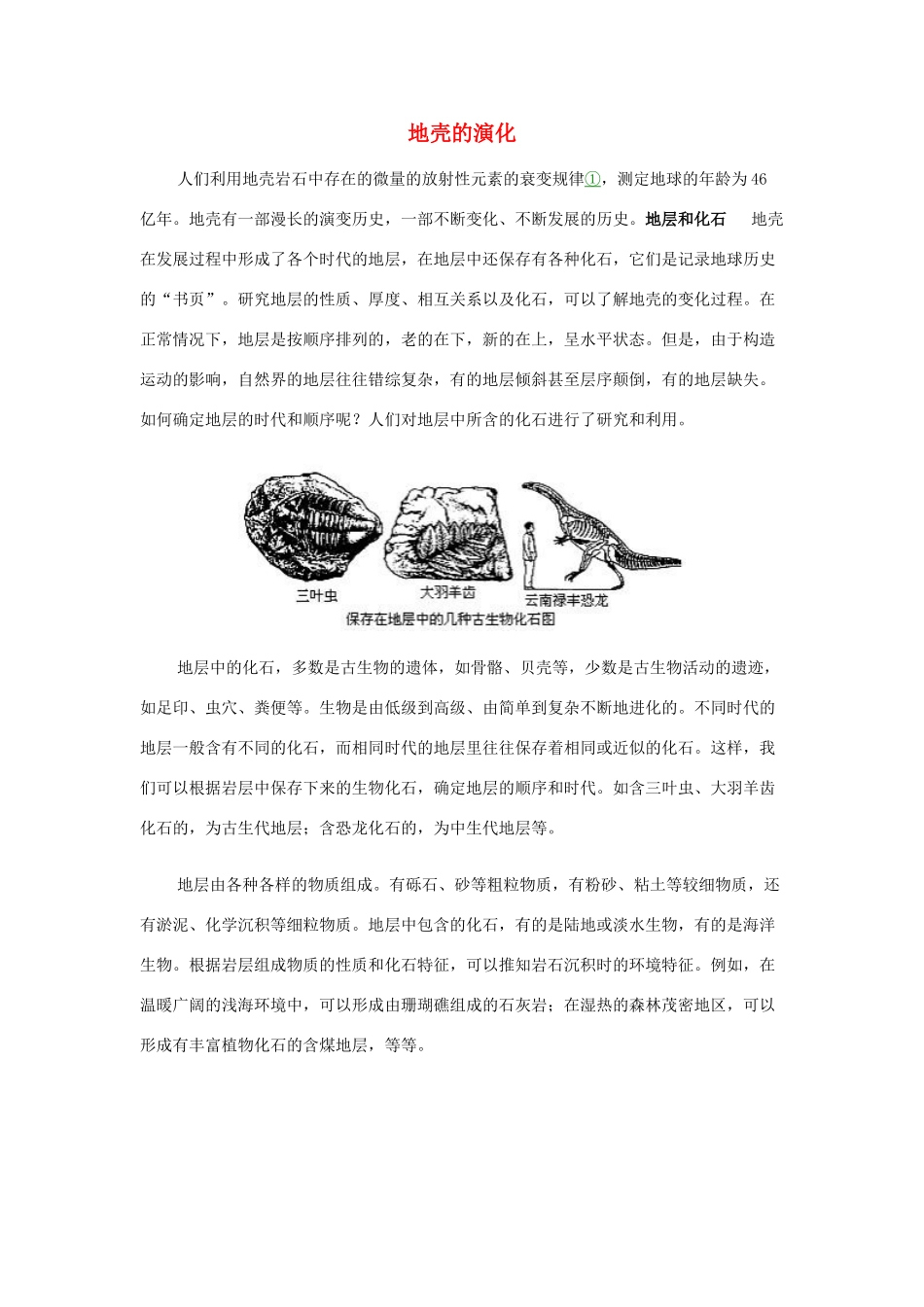 地壳的演化

人们利用地壳岩石中存在的微量的放射性元素的衰变规律①，测定地球的年龄为46亿年。地壳有一部漫长的演变历史，一部不断变化、不断发展的历史。地层和化石　地壳在发展过程中形成了各个时代的地层，在地层中还保存有各种化石，它们是记录地球历史的“书页”。研究地层的性质、厚度、相互关系以及化石，可以了解地壳的变化过程。在正常情况下，地层是按顺序排列的，老的在下，新的在上，呈水平状态。但是，由于构造运动的影响，自然界的地层往往错综复杂，有的地层倾斜甚至层序颠倒，有的地层缺失。如何确定地层的时代和顺序呢？人们对地层中所含的化石进行了研究和利用。

三叶虫
大羽羊齿
云南禄丰恐龙
保存在地层中的几种古生物化石图

地层中的化石，多数是古生物的遗体，如骨骼、贝壳等，少数是古生物活动的遗迹，如足印、虫穴、粪便等。生物是由低级到高级、由简单到复杂不断地进化的。不同时代的地层一般含有不同的化石，而相同时代的地层里往往保存着相同或近似的化石。这样，我们可以根据岩层中保存下来的生物化石，确定地层的顺序和时代。如含三叶虫、大羽羊齿化石的，为古生代地层；含恐龙化石的，为中生代地层等。

地层由各种各样的物质组成。有砾石、砂等粗粒物质，有粉砂、粘土等较细物质，还有淤泥、化学沉积等细粒物质。地层中包含的化石，有的是陆地或淡水生物，有的是海洋生物。根据岩层组成物质的性质和化石特征，可以推知岩石沉积时的环境特征。例如，在温暖广阔的浅海环境中，可以形成由珊瑚礁组成的石灰岩；在湿热的森林茂密地区，可以形成有丰富植物化石的含煤地层，等等。